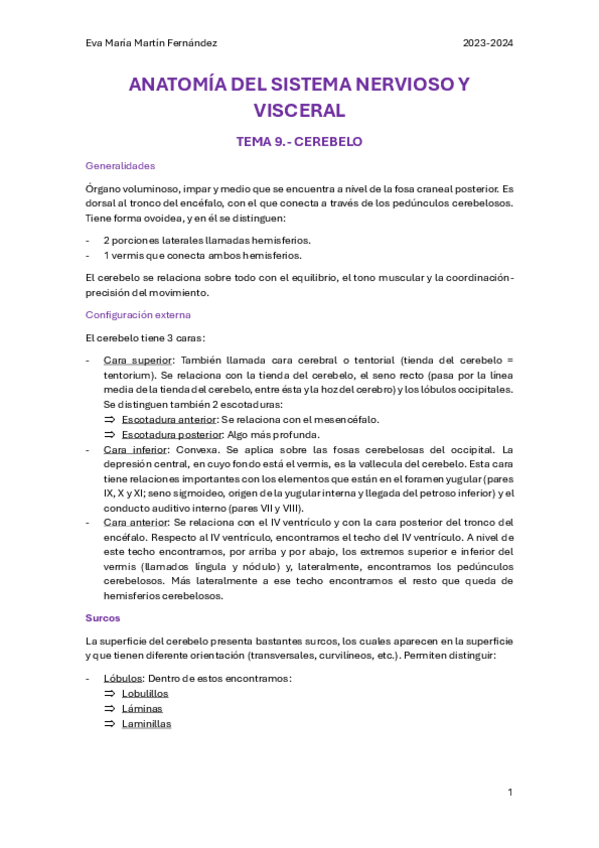 Eva María Martín Fernández

2023-2024

ANATOMÍA DEL SISTEMA NERVIOSO Y VISCERAL

TEMA 9.- CEREBELO

Generalidades

Órgano voluminoso, impar y medio que se encuentra a nivel de la fosa craneal posterior. Es dorsal al tronco del encéfalo, con el que conecta a través de los pedúnculos cerebelosos. Tiene forma ovoidea, y en él se distinguen:

- 2 porciones laterales llamadas hemisferios.
- 1 vermis que conecta ambos hemisferios.

El cerebelo se relaciona sobre todo con el equilibrio, el tono muscular y la coordinación-precisión del movimiento.

Configuración externa

El cerebelo tiene 3 caras:

- Cara superior: También llamada cara cerebral o tentorial (tienda del cerebelo = tentorium). Se relaciona con la tienda del cerebelo, el seno recto (pasa por la línea media de la tienda del cerebelo, entre ésta y la hoz del cerebro) y los lóbulos occipitales. Se distinguen también 2 escotaduras:
  ⇒ Escotadura anterior: Se relaciona con el mesencéfalo.
  ⇒ Escotadura posterior: Algo más profunda.
- Cara inferior: Convexa. Se aplica sobre las fosas cerebelosas del occipital. La depresión central, en cuyo fondo está el vermis, es la vallecula del cerebelo. Esta cara tiene relaciones importantes con los elementos que están en el foramen yugular (pares IX, X y XI; seno sigmoideo, origen de la yugular interna y llegada del petroso inferior) y el conducto auditivo interno (pares VII y VIII).
- Cara anterior: Se relaciona con el IV ventrículo y con la cara posterior del tronco del encéfalo. Respecto al IV ventrículo, encontramos el techo del IV ventrículo. A nivel de este techo encontramos, por arriba y por abajo, los extremos superior e inferior del vermis (llamados língula y nódulo) y, lateralmente, encontramos los pedúnculos cerebelosos. Más lateralmente a ese techo encontramos el resto que queda de hemisferios cerebelosos.

Surcos

La superficie del cerebelo presenta bastantes surcos, los cuales aparecen en la superficie y que tienen diferente orientación (transversales, curvilíneos, etc.). Permiten distinguir:

- Lóbulos: Dentro de estos encontramos:
  ⇒ Lobulillos
  ⇒ Láminas
  ⇒ Laminillas

1